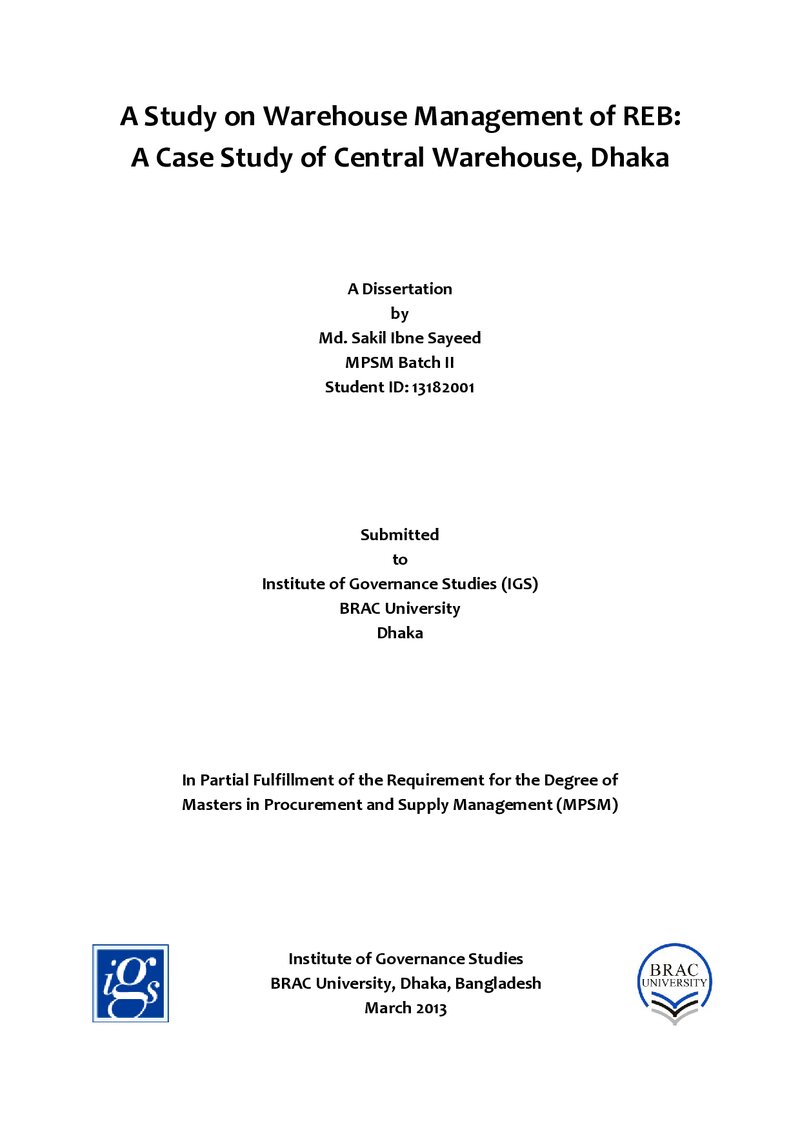 A Study on Warehouse Management of REB:
A Case Study of Central Warehouse, Dhaka

A Dissertation
by
Md. Sakil Ibne Sayeed
MPSM Batch II
Student ID: 13182001

Submitted
to
Institute of Governance Studies (IGS)
BRAC University
Dhaka

In Partial Fulfillment of the Requirement for the Degree of
Masters in Procurement and Supply Management (MPSM)

igs

Institute of Governance Studies
BRAC University, Dhaka, Bangladesh
March 2013

BRAC
UNIVERSITY